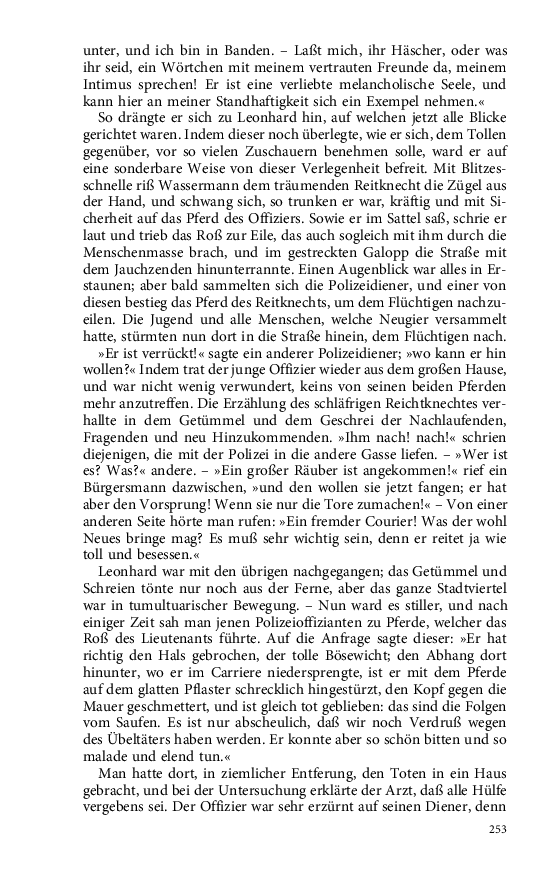 unter, und ich bin in Banden. – Laßt mich, ihr Häscher, oder was ihr seid, ein Wörtchen mit meinem vertrauten Freunde da, meinem Intimus sprechen! Er ist eine verliebte melancholische Seele, und kann hier an meiner Standhaftigkeit sich ein Exempel nehmen.«

So drängte er sich zu Leonhard hin, auf welchen jetzt alle Blicke gerichtet waren. Indem dieser noch überlegte, wie er sich, dem Tollen gegenüber, vor so vielen Zuschauern benehmen solle, ward er auf eine sonderbare Weise von dieser Verlegenheit befreit. Mit Blitzesschnelle riß Wassermann dem träumenden Reitknecht die Zügel aus der Hand, und schwang sich, so trunken er war, kräftig und mit Sicherheit auf das Pferd des Offiziers. Sowie er im Sattel saß, schrie er laut und trieb das Roß zur Eile, das auch sogleich mit ihm durch die Menschenmasse brach, und im gestreckten Galopp die Straße mit dem Jauchzenden hinunterrannte. Einen Augenblick war alles in Erstaunen; aber bald sammelten sich die Polizeidiener, und einer von diesen bestieg das Pferd des Reitknechts, um dem Flüchtigen nachzueilen. Die Jugend und alle Menschen, welche Neugier versammelt hatte, stürmten nun dort in die Straße hinein, dem Flüchtigen nach.

»Er ist verrückt!« sagte ein anderer Polizeidiener; »wo kann er hin wollen?« Indem trat der junge Offizier wieder aus dem großen Hause, und war nicht wenig verwundert, keins von seinen beiden Pferden mehr anzutreffen. Die Erzählung des schläfrigen Reichtknechtes verhallte in dem Getümmel und dem Geschrei der Nachlaufenden, Fragenden und neu Hinzukommenden. »Ihm nach! nach!« schrien diejenigen, die mit der Polizei in die andere Gasse liefen. – »Wer ist es? Was?« andere. – »Ein großer Räuber ist angekommen!« rief ein Bürgersmann dazwischen, »und den wollen sie jetzt fangen; er hat aber den Vorsprung! Wenn sie nur die Tore zumachen!« – Von einer anderen Seite hörte man rufen: »Ein fremder Courier! Was der wohl Neues bringe mag? Es muß sehr wichtig sein, denn er reitet ja wie toll und besessen.«

Leonhard war mit den übrigen nachgegangen; das Getümmel und Schreien tönte nur noch aus der Ferne, aber das ganze Stadtviertel war in tumultuarischer Bewegung. – Nun ward es stiller, und nach einiger Zeit sah man jenen Polizeioffizianten zu Pferde, welcher das Roß des Lieutenants führte. Auf die Anfrage sagte dieser: »Er hat richtig den Hals gebrochen, der tolle Bösewicht; den Abhang dort hinunter, wo er im Carriere niedersprengte, ist er mit dem Pferde auf dem glatten Pflaster schrecklich hingestürzt, den Kopf gegen die Mauer geschmettert, und ist gleich tot geblieben: das sind die Folgen vom Saufen. Es ist nur abscheulich, daß wir noch Verdruß wegen des Übeltäters haben werden. Er konnte aber so schön bitten und so malade und elend tun.«

Man hatte dort, in ziemlicher Entferung, den Toten in ein Haus gebracht, und bei der Untersuchung erklärte der Arzt, daß alle Hülfe vergebens sei. Der Offizier war sehr erzürnt auf seinen Diener, denn

253